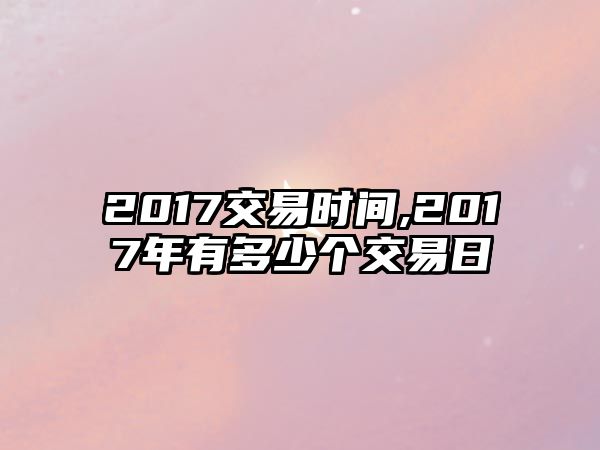 2017交易时间,2017年有多少个交易日